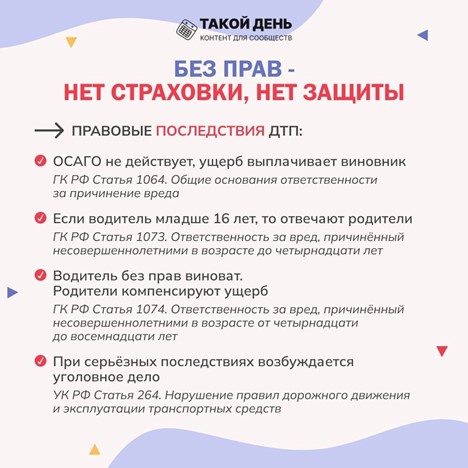 ТАКОЙ ДЕНЬ
КОНТЕНТ ДЛЯ СООБЩЕСТВ

БЕЗ ПРАВ -
НЕТ СТРАХОВКИ, НЕТ ЗАЩИТЫ

ПРАВОВЫЕ ПОСЛЕДСТВИЯ ДТП:

ОСАГО не действует, ущерб выплачивает виновник
ГК РФ Статья 1064. Общие основания ответственности за причинение вреда

Если водитель младше 16 лет, то отвечают родители
ГК РФ Статья 1073. Ответственность за вред, причинённый несовершеннолетними в возрасте до четырнадцати лет

Водитель без прав виноват.
Родители компенсируют ущерб
ГК РФ Статья 1074. Ответственность за вред, причинённый несовершеннолетними в возрасте от четырнадцати до восемнадцати лет

При серьёзных последствиях возбуждается уголовное дело
УК РФ Статья 264. Нарушение правил дорожного движения и эксплуатации транспортных средств